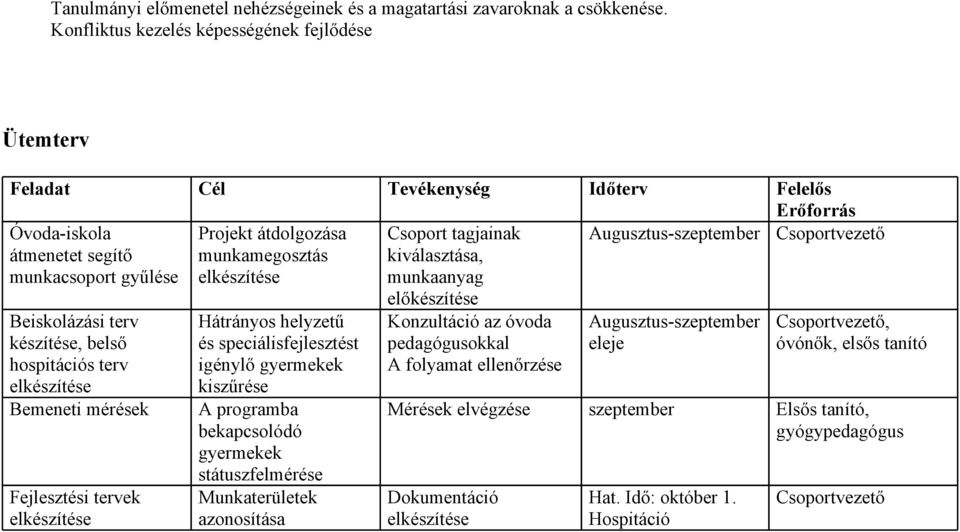 Tanulmányi előmenetel nehézségeinek és a magatartási zavaroknak a csökkenése.
Konfliktus kezelés képességének fejlődése

Ütemterv

| Feladat | Cél | Tevékenység | Időterv | Felelős Erőforrás |
|---|---|---|---|---|
| Óvoda-iskola átmenetet segítő munkacsoport gyűlése | Projekt átdolgozása munkamegosztás elkészítése | Csoport tagjainak kiválasztása, munkaanyag előkészítése | Augusztus-szeptember | Csoportvezető |
| Beiskolázási terv készítése, belső hospitációs terv elkészítése | Hátrányos helyzetű és speciálisfejlesztést igénylő gyermekek kiszűrése | Konzultáció az óvoda pedagógusokkal A folyamat ellenőrzése | Augusztus-szeptember eleje | Csoportvezető, óvónők, elsős tanító |
| Bemeneti mérések | A programba bekapcsolódó gyermekek státuszfelmérése | Mérések elvégzése | szeptember | Elsős tanító, gyógypedagógus |
| Fejlesztési tervek elkészítése | Munkaterületek azonosítása | Dokumentáció elkészítése | Hat. Idő: október 1. Hospitáció | Csoportvezető |